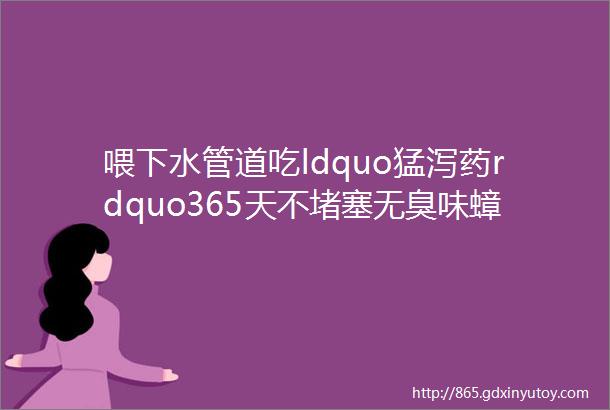 喂下水管道吃ldquo猛泻药rdquo365天不堵塞无臭味蟑

http://865.gdxinyutoy.com